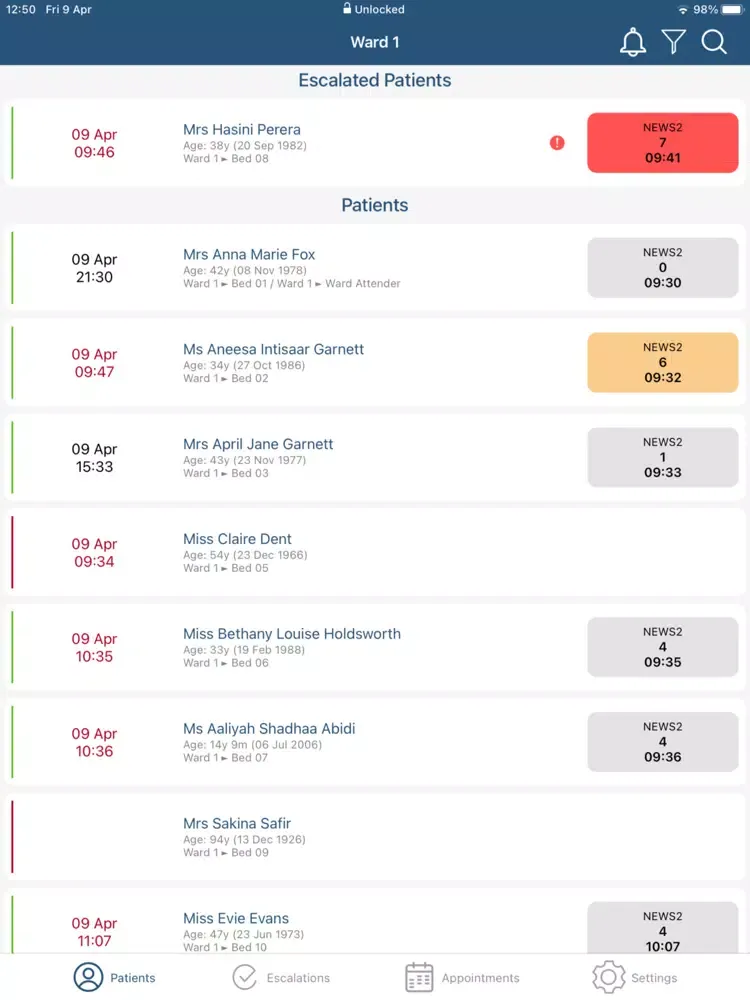 12:50 Fri 9 Apr
Unlocked
98%

Ward 1

Escalated Patients

09 Apr
09:46

Mrs Hasini Perera
Age: 38y (20 Sep 1982)
Ward 1 ► Bed 08

NEWS2
7
09:41

Patients

09 Apr
21:30

Mrs Anna Marie Fox
Age: 42y (08 Nov 1978)
Ward 1 ► Bed 01 / Ward 1 ► Ward Attender

NEWS2
0
09:30

09 Apr
09:47

Ms Aneesa Intisaar Garnett
Age: 34y (27 Oct 1986)
Ward 1 ► Bed 02

NEWS2
6
09:32

09 Apr
15:33

Mrs April Jane Garnett
Age: 43y (23 Nov 1977)
Ward 1 ► Bed 03

NEWS2
1
09:33

09 Apr
09:34

Miss Claire Dent
Age: 54y (23 Dec 1966)
Ward 1 ► Bed 05

09 Apr
10:35

Miss Bethany Louise Holdsworth
Age: 33y (19 Feb 1988)
Ward 1 ► Bed 06

NEWS2
4
09:35

09 Apr
10:36

Ms Aaliyah Shadhaa Abidi
Age: 14y 9m (06 Jul 2006)
Ward 1 ► Bed 07

NEWS2
4
09:36

Mrs Sakina Safir
Age: 94y (13 Dec 1926)
Ward 1 ► Bed 09

09 Apr
11:07

Miss Evie Evans
Age: 47y (23 Jun 1973)
Ward 1 ► Bed 10

NEWS2
4
10:07

Patients
Escalations
Appointments
Settings